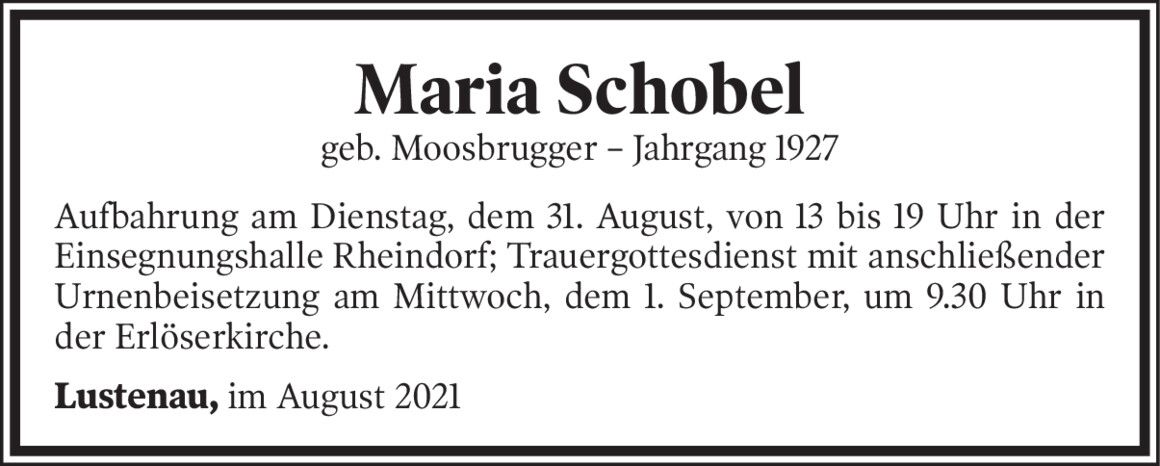 Maria Schobel

geb. Moosbrugger – Jahrgang 1927

Aufbahrung am Dienstag, dem 31. August, von 13 bis 19 Uhr in der Einsegnungshalle Rheindorf; Trauergottesdienst mit anschließender Urnenbeisetzung am Mittwoch, dem 1. September, um 9.30 Uhr in der Erlöserkirche.

Lustenau, im August 2021